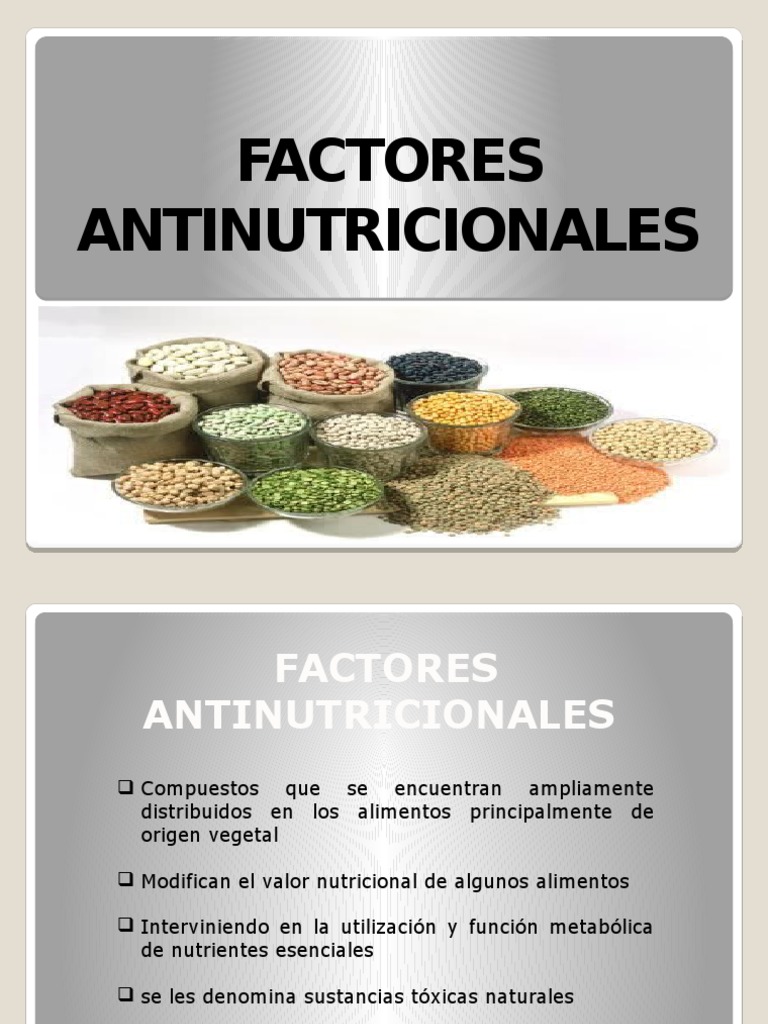 FACTORES ANTINUTRICIONALES

FACTORES ANTINUTRICIONALES

☐ Compuestos que se encuentran ampliamente distribuidos en los alimentos principalmente de origen vegetal

☐ Modifican el valor nutricional de algunos alimentos

☐ Interviniendo en la utilización y función metabólica de nutrientes esenciales

☐ se les denomina sustancias tóxicas naturales